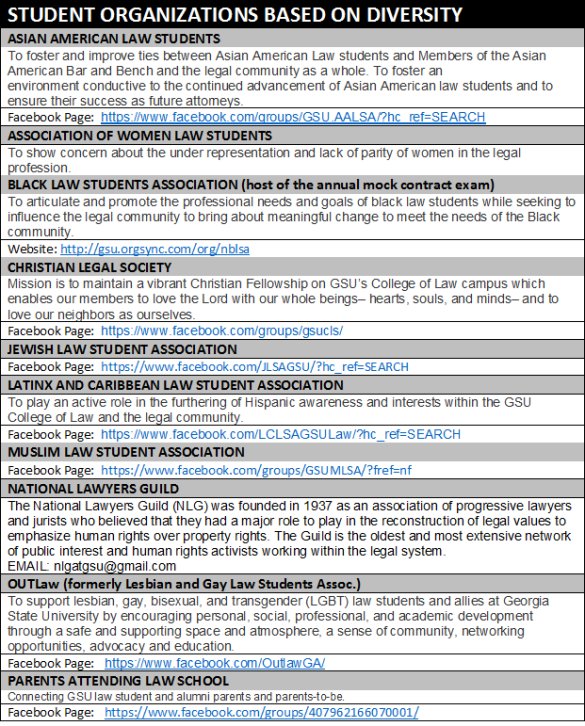 STUDENT ORGANIZATIONS BASED ON DIVERSITY

ASIAN AMERICAN LAW STUDENTS

To foster and improve ties between Asian American Law students and Members of the Asian American Bar and Bench and the legal community as a whole. To foster an environment conductive to the continued advancement of Asian American law students and to ensure their success as future attorneys.

Facebook Page: https://www.facebook.com/groups/GSU.AALSA/?hc_ref=SEARCH

ASSOCIATION OF WOMEN LAW STUDENTS

To show concern about the under representation and lack of parity of women in the legal profession.

BLACK LAW STUDENTS ASSOCIATION (host of the annual mock contract exam)

To articulate and promote the professional needs and goals of black law students while seeking to influence the legal community to bring about meaningful change to meet the needs of the Black community.

Website: http://gsu.orgsync.com/org/nblsa

CHRISTIAN LEGAL SOCIETY

Mission is to maintain a vibrant Christian Fellowship on GSU's College of Law campus which enables our members to love the Lord with our whole beings– hearts, souls, and minds– and to love our neighbors as ourselves.

Facebook Page: https://www.facebook.com/groups/gsucls/

JEWISH LAW STUDENT ASSOCIATION

Facebook Page: https://www.facebook.com/JLSAGSU/?hc_ref=SEARCH

LATINX AND CARIBBEAN LAW STUDENT ASSOCIATION

To play an active role in the furthering of Hispanic awareness and interests within the GSU College of Law and the legal community.

Facebook Page: https://www.facebook.com/LCLSAGSULaw/?hc_ref=SEARCH

MUSLIM LAW STUDENT ASSOCIATION

Facebook Page: https://www.facebook.com/groups/GSUMLSA/?fref=nf

NATIONAL LAWYERS GUILD

The National Lawyers Guild (NLG) was founded in 1937 as an association of progressive lawyers and jurists who believed that they had a major role to play in the reconstruction of legal values to emphasize human rights over property rights. The Guild is the oldest and most extensive network of public interest and human rights activists working within the legal system.
EMAIL: nlgatgsu@gmail.com

OUTLaw (formerly Lesbian and Gay Law Students Assoc.)

To support lesbian, gay, bisexual, and transgender (LGBT) law students and allies at Georgia State University by encouraging personal, social, professional, and academic development through a safe and supporting space and atmosphere, a sense of community, networking opportunities, advocacy and education.

Facebook Page: https://www.facebook.com/OutlawGA/

PARENTS ATTENDING LAW SCHOOL

Connecting GSU law student and alumni parents and parents-to-be.

Facebook Page: https://www.facebook.com/groups/407962166070001/